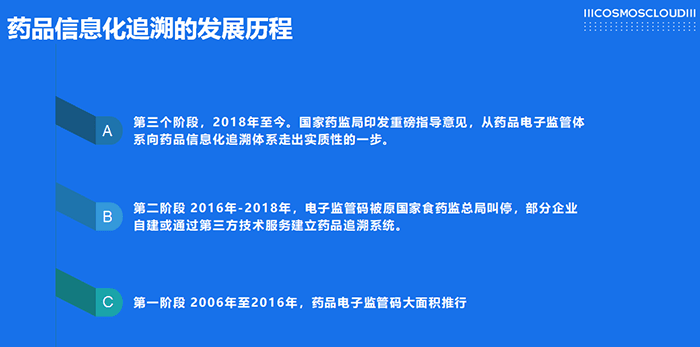 药品信息化追溯的发展历程

IIICOSMOSCLOUDIII

A 第三个阶段，2018年至今。国家药监局印发重磅指导意见，从药品电子监管体系向药品信息化追溯体系走出实质性的一步。

B 第二阶段 2016年-2018年，电子监管码被原国家食药监总局叫停，部分企业自建或通过第三方技术服务建立药品追溯系统。

C 第一阶段 2006年至2016年，药品电子监管码大面积推行